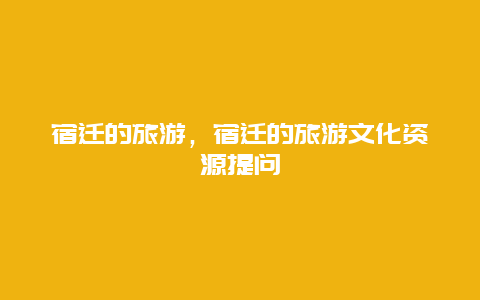 宿迁的旅游，宿迁的旅游文化资源提问